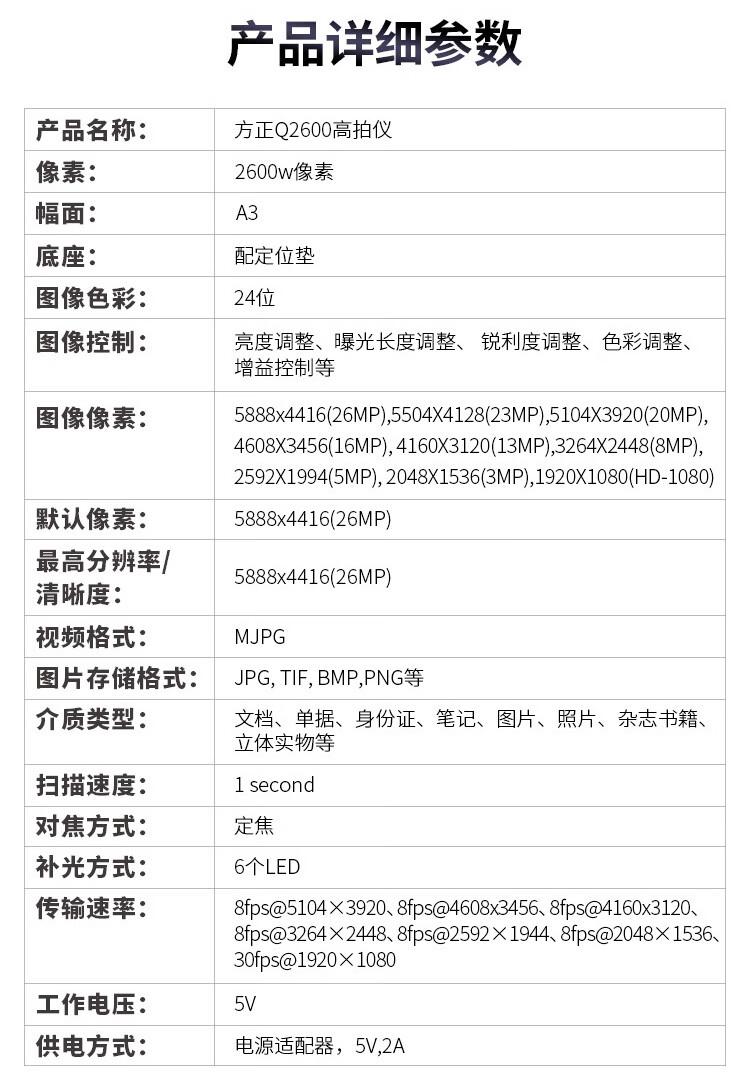 产品详细参数

| 产品名称: | 方正Q2600高拍仪 |
|---|---|
| 像素: | 2600w像素 |
| 幅面: | A3 |
| 底座: | 配定位垫 |
| 图像色彩: | 24位 |
| 图像控制: | 亮度调整、曝光长度调整、 锐利度调整、色彩调整、增益控制等 |
| 图像像素: | 5888x4416(26MP),5504X4128(23MP),5104X3920(20MP), 4608X3456(16MP), 4160X3120(13MP),3264X2448(8MP), 2592X1994(5MP), 2048X1536(3MP),1920X1080(HD-1080) |
| 默认像素: | 5888x4416(26MP) |
| 最高分辨率/清晰度: | 5888x4416(26MP) |
| 视频格式: | MJPG |
| 图片存储格式: | JPG, TIF, BMP,PNG等 |
| 介质类型: | 文档、单据、身份证、笔记、图片、照片、杂志书籍、立体实物等 |
| 扫描速度: | 1 second |
| 对焦方式: | 定焦 |
| 补光方式: | 6个LED |
| 传输速率: | 8fps@5104×3920、8fps@4608x3456、8fps@4160x3120、8fps@3264×2448、8fps@2592×1944、8fps@2048×1536、30fps@1920×1080 |
| 工作电压: | 5V |
| 供电方式: | 电源适配器，5V,2A |